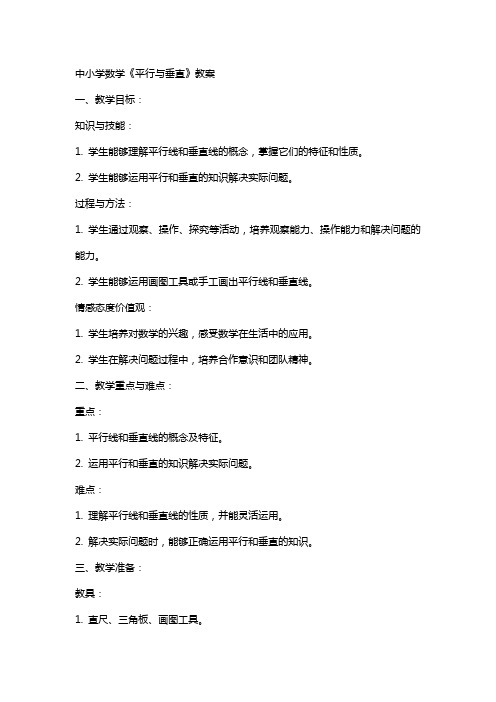 中小学数学《平行与垂直》教案

一、教学目标：

知识与技能：

1. 学生能够理解平行线和垂直线的概念，掌握它们的特征和性质。

2. 学生能够运用平行和垂直的知识解决实际问题。

过程与方法：

1. 学生通过观察、操作、探究等活动，培养观察能力、操作能力和解决问题的能力。

2. 学生能够运用画图工具或手工画出平行线和垂直线。

情感态度价值观：

1. 学生培养对数学的兴趣，感受数学在生活中的应用。

2. 学生在解决问题过程中，培养合作意识和团队精神。

二、教学重点与难点：

重点：

1. 平行线和垂直线的概念及特征。

2. 运用平行和垂直的知识解决实际问题。

难点：

1. 理解平行线和垂直线的性质，并能灵活运用。

2. 解决实际问题时，能够正确运用平行和垂直的知识。

三、教学准备：

教具：

1. 直尺、三角板、画图工具。